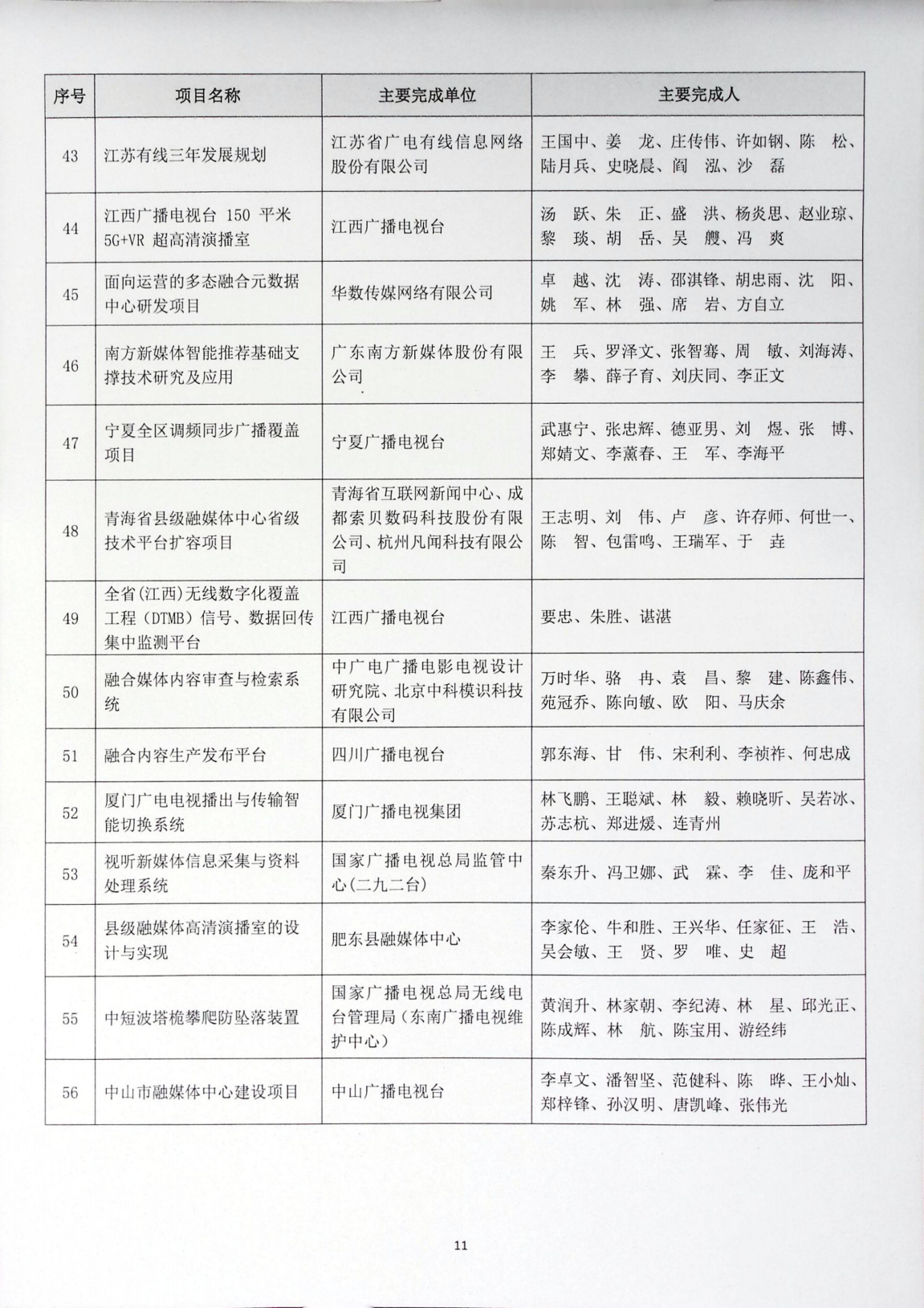 | 序号 | 项目名称 | 主要完成单位 | 主要完成人 |
|---|---|---|---|
| 43 | 江苏有线三年发展规划 | 江苏省广电有线信息网络股份有限公司 | 王国中、姜 龙、庄传伟、许如钢、陈 松、陆月兵、史晓晨、阎 泓、沙 磊 |
| 44 | 江西广播电视台 150 平米 5G+VR 超高清演播室 | 江西广播电视台 | 汤 跃、朱 正、盛 洪、杨炎思、赵业琼、黎 琰、胡 岳、吴 艘、冯 爽 |
| 45 | 面向运营的多态融合元数据中心研发项目 | 华数传媒网络有限公司 | 卓 越、沈 涛、邵淇锋、胡忠雨、沈 阳、姚 军、林 强、席 岩、方自立 |
| 46 | 南方新媒体智能推荐基础支撑技术研究及应用 | 广东南方新媒体股份有限公司 | 王 兵、罗泽文、张智骞、周 敏、刘海涛、李 攀、薛子育、刘庆同、李正文 |
| 47 | 宁夏全区调频同步广播覆盖项目 | 宁夏广播电视台 | 武惠宁、张忠辉、德亚男、刘 煜、张 博、郑婧文、李蕙春、王 军、李海平 |
| 48 | 青海省县级融媒体中心省级技术平台扩容项目 | 青海省互联网新闻中心、成都索贝数码科技股份有限公司、杭州凡闻科技有限公司 | 王志明、刘 伟、卢 彦、许存师、何世一、陈 智、包雷鸣、王瑞军、于 垚 |
| 49 | 全省(江西)无线数字化覆盖工程（DTMB）信号、数据回传集中监测平台 | 江西广播电视台 | 要忠、朱胜、谌湛 |
| 50 | 融合媒体内容审查与检索系统 | 中广电广播电影电视设计研究院、北京中科模识科技有限公司 | 万时华、骆 冉、袁 昌、黎 建、陈鑫伟、苑冠乔、陈向敏、欧 阳、马庆余 |
| 51 | 融合内容生产发布平台 | 四川广播电视台 | 郭东海、甘 伟、宋利利、李祯祚、何忠成 |
| 52 | 厦门广电电视播出与传输智能切换系统 | 厦门广播电视集团 | 林飞鹏、王聪斌、林 毅、赖晓昕、吴若冰、苏志杭、郑进媛、连青州 |
| 53 | 视听新媒体信息采集与资料处理系统 | 国家广播电视总局监管中心(二九二台) | 秦东升、冯卫娜、武 霖、李 佳、庞和平 |
| 54 | 县级融媒体高清演播室的设计与实现 | 肥东县融媒体中心 | 李家伦、牛和胜、王兴华、任家征、王 浩、吴会敏、王 贤、罗 唯、史 超 |
| 55 | 中短波塔桅攀爬防坠落装置 | 国家广播电视总局无线电台管理局（东南广播电视维护中心） | 黄润升、林家朝、李纪涛、林 星、邱光正、陈成辉、林 航、陈宝用、游经纬 |
| 56 | 中山市融媒体中心建设项目 | 中山广播电视台 | 李卓文、潘智坚、范健科、陈 晔、王小灿、郑梓锋、孙汉明、唐凯峰、张伟光 |

11